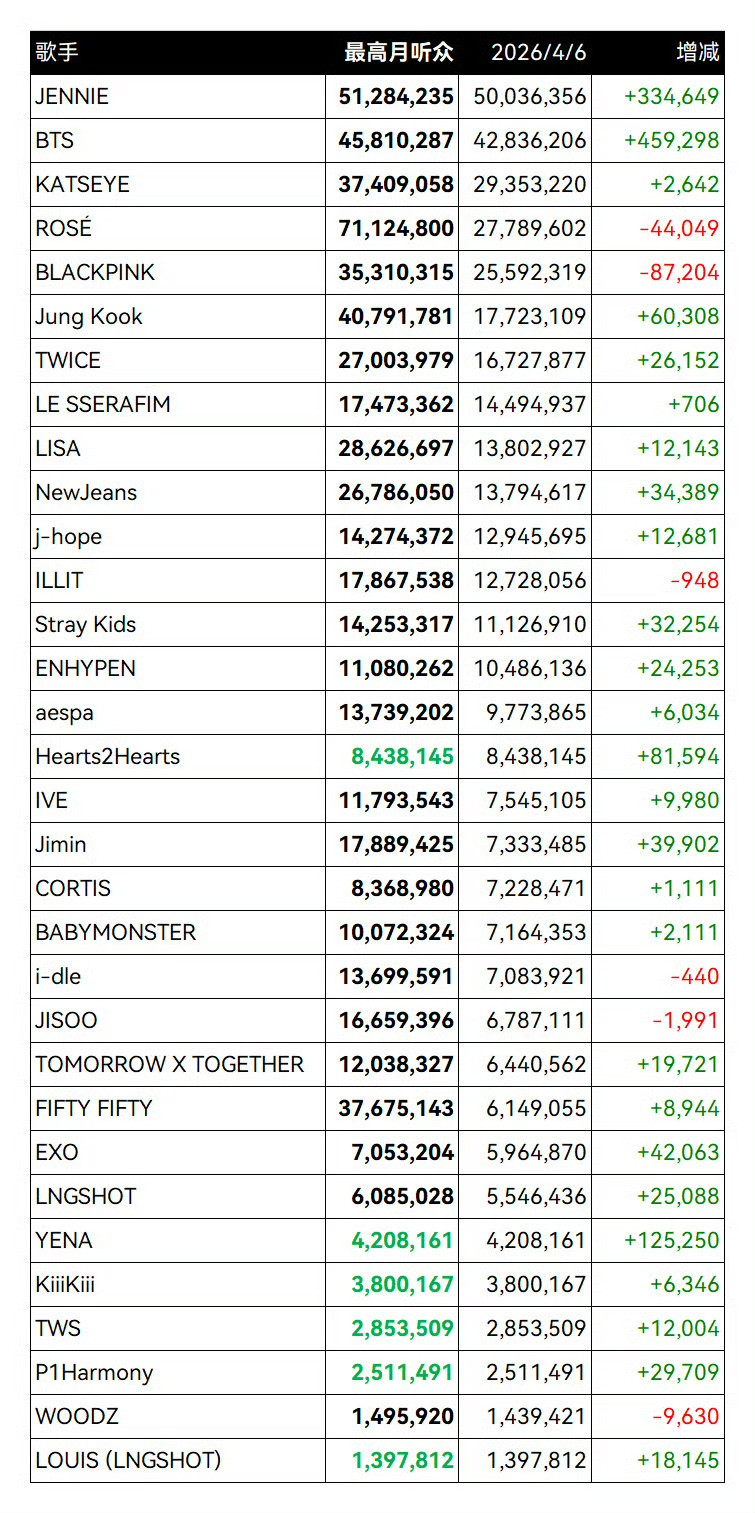 | 歌手 | 最高月听众 | 2026/4/6 | 增减 |
|---|---|---|---|
| JENNIE | 51,284,235 | 50,036,356 | +334,649 |
| BTS | 45,810,287 | 42,836,206 | +459,298 |
| KATSEYE | 37,409,058 | 29,353,220 | +2,642 |
| ROSÉ | 71,124,800 | 27,789,602 | -44,049 |
| BLACKPINK | 35,310,315 | 25,592,319 | -87,204 |
| Jung Kook | 40,791,781 | 17,723,109 | +60,308 |
| TWICE | 27,003,979 | 16,727,877 | +26,152 |
| LE SSERAFIM | 17,473,362 | 14,494,937 | +706 |
| LISA | 28,626,697 | 13,802,927 | +12,143 |
| NewJeans | 26,786,050 | 13,794,617 | +34,389 |
| j-hope | 14,274,372 | 12,945,695 | +12,681 |
| ILLIT | 17,867,538 | 12,728,056 | -948 |
| Stray Kids | 14,253,317 | 11,126,910 | +32,254 |
| ENHYPEN | 11,080,262 | 10,486,136 | +24,253 |
| aespa | 13,739,202 | 9,773,865 | +6,034 |
| Hearts2Hearts | 8,438,145 | 8,438,145 | +81,594 |
| IVE | 11,793,543 | 7,545,105 | +9,980 |
| Jimin | 17,889,425 | 7,333,485 | +39,902 |
| CORTIS | 8,368,980 | 7,228,471 | +1,111 |
| BABYMONSTER | 10,072,324 | 7,164,353 | +2,111 |
| i-dle | 13,699,591 | 7,083,921 | -440 |
| JISOO | 16,659,396 | 6,787,111 | -1,991 |
| TOMORROW X TOGETHER | 12,038,327 | 6,440,562 | +19,721 |
| FIFTY FIFTY | 37,675,143 | 6,149,055 | +8,944 |
| EXO | 7,053,204 | 5,964,870 | +42,063 |
| LNGSHOT | 6,085,028 | 5,546,436 | +25,088 |
| YENA | 4,208,161 | 4,208,161 | +125,250 |
| KiiiKiii | 3,800,167 | 3,800,167 | +6,346 |
| TWS | 2,853,509 | 2,853,509 | +12,004 |
| P1Harmony | 2,511,491 | 2,511,491 | +29,709 |
| WOODZ | 1,495,920 | 1,439,421 | -9,630 |
| LOUIS (LNGSHOT) | 1,397,812 | 1,397,812 | +18,145 |